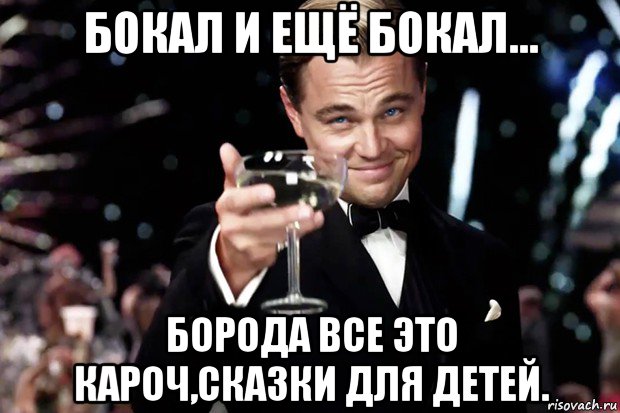 БОКАЛ И ЕЩЁ БОКАЛ...

БОРОДА ВСЕ ЭТО КАРОЧ,СКАЗКИ ДЛЯ ДЕТЕЙ.

risovach.ru